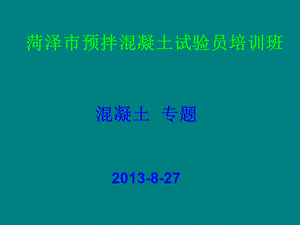 菏泽市预拌混凝土试验员培训班

混凝土 专题

2013-8-27